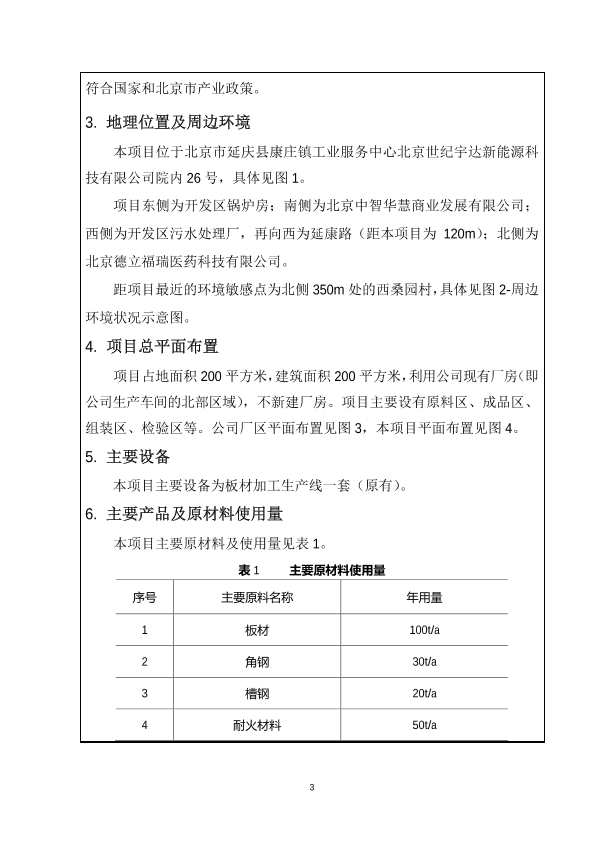 符合国家和北京市产业政策。

3. 地理位置及周边环境

本项目位于北京市延庆县康庄镇工业服务中心北京世纪宇达新能源科技有限公司院内 26 号，具体见图 1。

项目东侧为开发区锅炉房；南侧为北京中智华慧商业发展有限公司；西侧为开发区污水处理厂，再向西为延康路（距本项目为 120m）；北侧为北京德立福瑞医药科技有限公司。

距项目最近的环境敏感点为北侧 350m 处的西桑园村，具体见图 2-周边环境状况示意图。

4. 项目总平面布置

项目占地面积 200 平方米，建筑面积 200 平方米，利用公司现有厂房（即公司生产车间的北部区域），不新建厂房。项目主要设有原料区、成品区、组装区、检验区等。公司厂区平面布置见图 3，本项目平面布置见图 4。

5. 主要设备

本项目主要设备为板材加工生产线一套（原有）。

6. 主要产品及原材料使用量

本项目主要原材料及使用量见表 1。

表 1　　主要原材料使用量

| 序号 | 主要原料名称 | 年用量 |
|---|---|---|
| 1 | 板材 | 100t/a |
| 2 | 角钢 | 30t/a |
| 3 | 槽钢 | 20t/a |
| 4 | 耐火材料 | 50t/a |

3